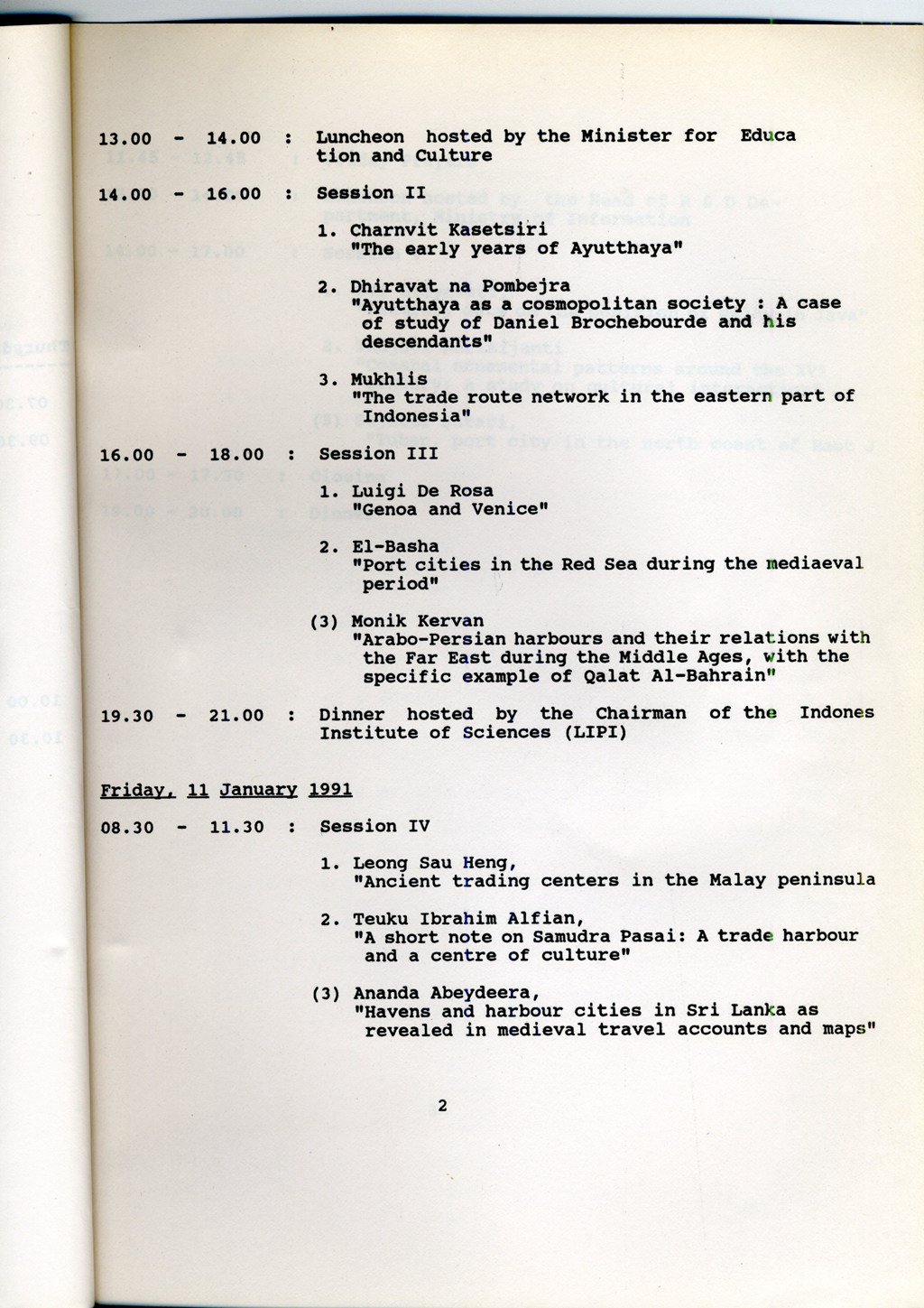 13.00 - 14.00 : Luncheon hosted by the Minister for Education and Culture

14.00 - 16.00 : Session II

1. Charnvit Kasetsiri
"The early years of Ayutthaya"

2. Dhiravat na Pombejra
"Ayutthaya as a cosmopolitan society : A case of study of Daniel Brochebourde and his descendants"

3. Mukhlis
"The trade route network in the eastern part of Indonesia"

16.00 - 18.00 : Session III

1. Luigi De Rosa
"Genoa and Venice"

2. El-Basha
"Port cities in the Red Sea during the mediaeval period"

(3) Monik Kervan
"Arabo-Persian harbours and their relations with the Far East during the Middle Ages, with the specific example of Qalat Al-Bahrain"

19.30 - 21.00 : Dinner hosted by the Chairman of the Indones Institute of Sciences (LIPI)

Friday, 11 January 1991

08.30 - 11.30 : Session IV

1. Leong Sau Heng,
"Ancient trading centers in the Malay peninsula

2. Teuku Ibrahim Alfian,
"A short note on Samudra Pasai: A trade harbour and a centre of culture"

(3) Ananda Abeydeera,
"Havens and harbour cities in Sri Lanka as revealed in medieval travel accounts and maps"

2